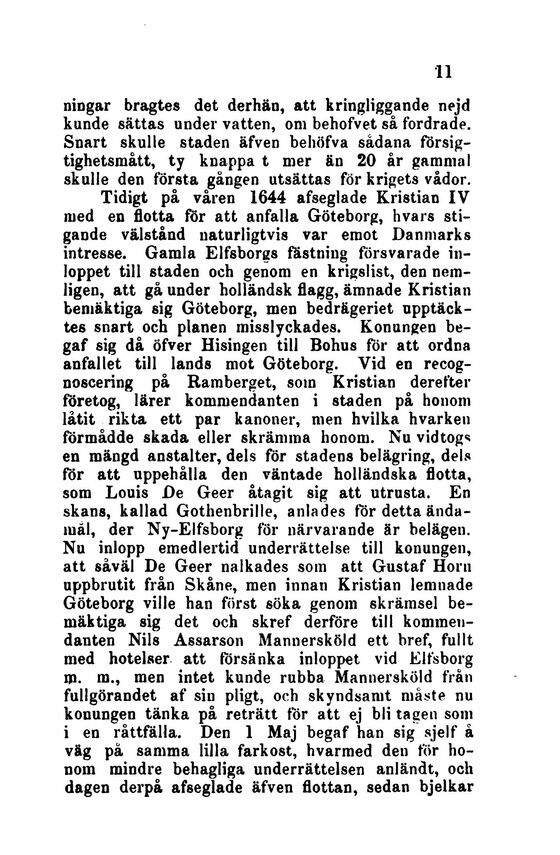 11

ningar bragtes det derhän, att kringliggande nejd kunde sättas under vatten, om behofvet så fordrade. Snart skulle staden äfven behöfva sådana försigtighetsmått, ty knappa t mer än 20 år gammal skulle den första gången utsättas för krigets vådor.

Tidigt på våren 1644 afseglade Kristian IV med en flotta för att anfalla Göteborg, hvars stigande välstånd naturligtvis var emot Danmarks intresse. Gamla Elfsborgs fästning försvarade inloppet till staden och genom en krigslist, den nemligen, att gå under holländsk flagg, ämnade Kristian bemäktiga sig Göteborg, men bedrägeriet upptäcktes snart och planen misslyckades. Konungen begaf sig då öfver Hisingen till Bohus för att ordna anfallet till lands mot Göteborg. Vid en recognoscering på Ramberget, som Kristian derefter företog, lärer kommendanten i staden på honom låtit rikta ett par kanoner, men hvilka hvarken förmådde skada eller skrämma honom. Nu vidtogs en mängd anstalter, dels för stadens belägring, dels för att uppehålla den väntade holländska flotta, som Louis De Geer åtagit sig att utrusta. En skans, kallad Gothenbrille, anlades för detta ändamål, der Ny-Elfsborg för närvarande är belägen. Nu inlopp emedlertid underrättelse till konungen, att såväl De Geer nalkades som att Gustaf Horn uppbrutit från Skåne, men innan Kristian lemnade Göteborg ville han först söka genom skrämsel bemäktiga sig det och skref derföre till kommendanten Nils Assarson Mannersköld ett bref, fullt med hotelser att försänka inloppet vid Elfsborg m. m., men intet kunde rubba Mannersköld från fullgörandet af sin pligt, och skyndsamt måste nu konungen tänka på reträtt för att ej bli tagen som i en råttfälla. Den 1 Maj begaf han sig sjelf å väg på samma lilla farkost, hvarmed den för honom mindre behagliga underrättelsen anländt, och dagen derpå afseglade äfven flottan, sedan bjelkar